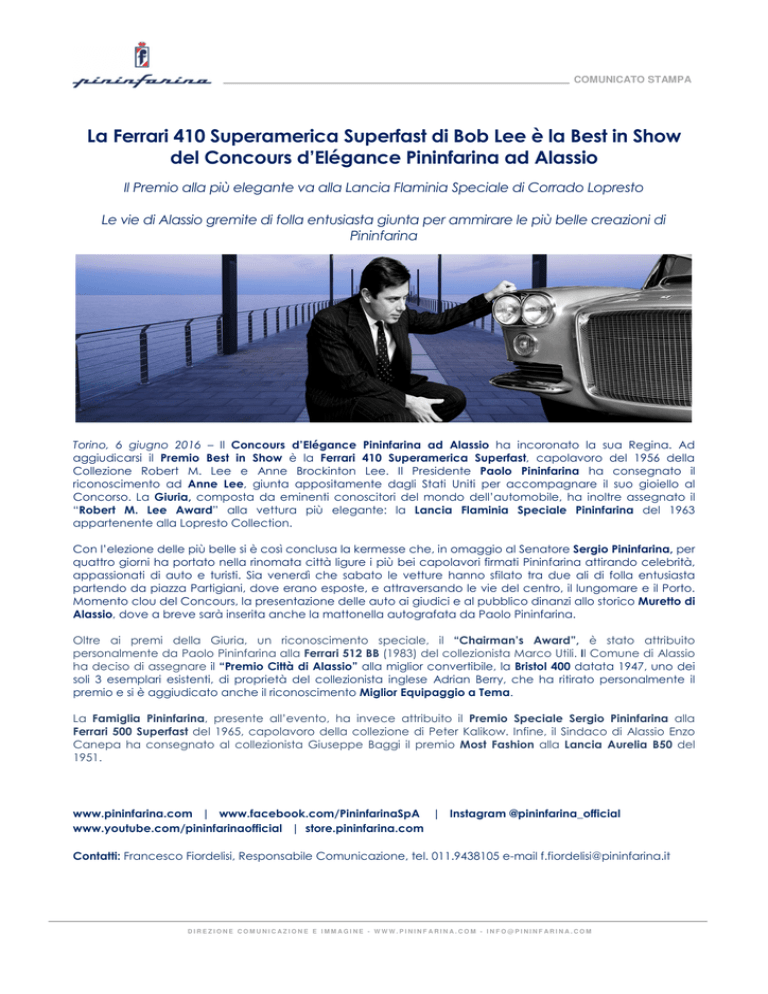 pininfarina

COMUNICATO STAMPA

La Ferrari 410 Superamerica Superfast di Bob Lee è la Best in Show del Concours d'Elégance Pininfarina ad Alassio

Il Premio alla più elegante va alla Lancia Flaminia Speciale di Corrado Lopresto

Le vie di Alassio gremite di folla entusiasta giunta per ammirare le più belle creazioni di Pininfarina

Torino, 6 giugno 2016 – Il Concours d'Elégance Pininfarina ad Alassio ha incoronato la sua Regina. Ad aggiudicarsi il Premio Best in Show è la Ferrari 410 Superamerica Superfast, capolavoro del 1956 della Collezione Robert M. Lee e Anne Brockinton Lee. Il Presidente Paolo Pininfarina ha consegnato il riconoscimento ad Anne Lee, giunta appositamente dagli Stati Uniti per accompagnare il suo gioiello al Concorso. La Giuria, composta da eminenti conoscitori del mondo dell'automobile, ha inoltre assegnato il "Robert M. Lee Award" alla vettura più elegante: la Lancia Flaminia Speciale Pininfarina del 1963 appartenente alla Lopresto Collection.

Con l'elezione delle più belle si è così conclusa la kermesse che, in omaggio al Senatore Sergio Pininfarina, per quattro giorni ha portato nella rinomata città ligure i più bei capolavori firmati Pininfarina attirando celebrità, appassionati di auto e turisti. Sia venerdì che sabato le vetture hanno sfilato tra due ali di folla entusiasta partendo da piazza Partigiani, dove erano esposte, e attraversando le vie del centro, il lungomare e il Porto. Momento clou del Concours, la presentazione delle auto ai giudici e al pubblico dinanzi allo storico Muretto di Alassio, dove a breve sarà inserita anche la mattonella autografata da Paolo Pininfarina.

Oltre ai premi della Giuria, un riconoscimento speciale, il "Chairman's Award", è stato attribuito personalmente da Paolo Pininfarina alla Ferrari 512 BB (1983) del collezionista Marco Utili. Il Comune di Alassio ha deciso di assegnare il "Premio Città di Alassio" alla miglior convertibile, la Bristol 400 datata 1947, uno dei soli 3 esemplari esistenti, di proprietà del collezionista inglese Adrian Berry, che ha ritirato personalmente il premio e si è aggiudicato anche il riconoscimento Miglior Equipaggio a Tema.

La Famiglia Pininfarina, presente all'evento, ha invece attribuito il Premio Speciale Sergio Pininfarina alla Ferrari 500 Superfast del 1965, capolavoro della collezione di Peter Kalikow. Infine, il Sindaco di Alassio Enzo Canepa ha consegnato al collezionista Giuseppe Baggi il premio Most Fashion alla Lancia Aurelia B50 del 1951.

www.pininfarina.com | www.facebook.com/PininfarinaSpA | Instagram @pininfarina_official
www.youtube.com/pininfarinaofficial | store.pininfarina.com

Contatti: Francesco Fiordelisi, Responsabile Comunicazione, tel. 011.9438105 e-mail f.fiordelisi@pininfarina.it

DIREZIONE COMUNICAZIONE E IMMAGINE - WWW.PININFARINA.COM - INFO@PININFARINA.COM